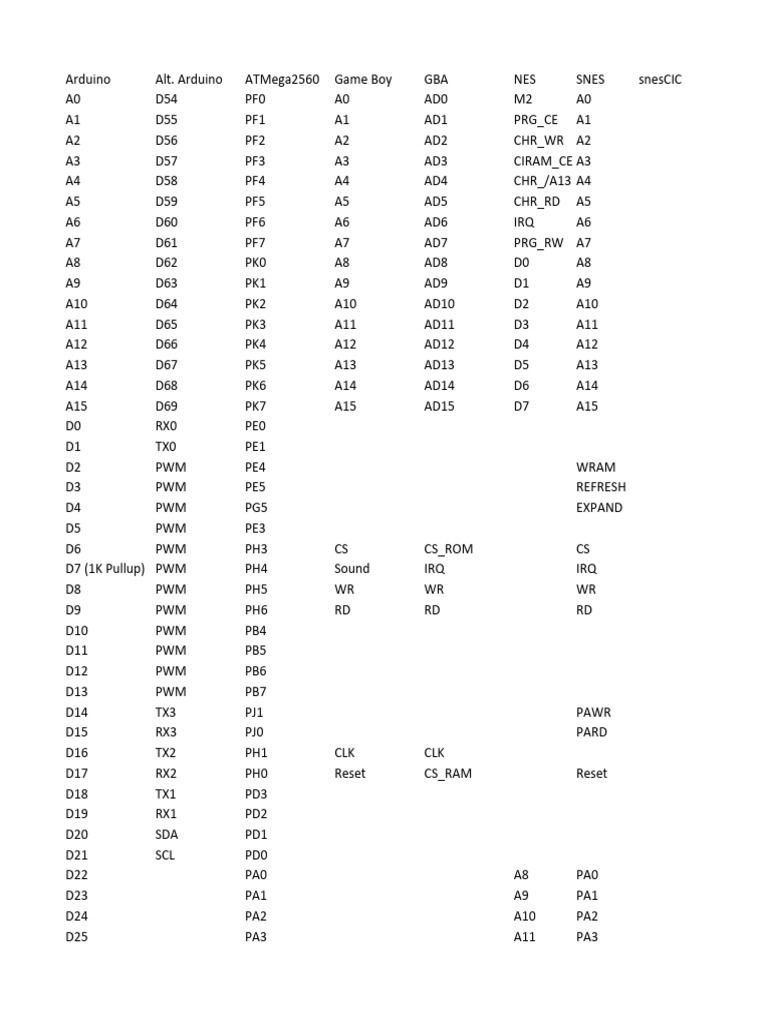 | Arduino | Alt. Arduino | ATMega2560 | Game Boy | GBA | NES | SNES | snesCIC |
|---|---|---|---|---|---|---|---|
| A0 | D54 | PF0 | A0 | AD0 | M2 | A0 | |
| A1 | D55 | PF1 | A1 | AD1 | PRG_CE | A1 | |
| A2 | D56 | PF2 | A2 | AD2 | CHR_WR | A2 | |
| A3 | D57 | PF3 | A3 | AD3 | CIRAM_CE | A3 | |
| A4 | D58 | PF4 | A4 | AD4 | CHR_/A13 | A4 | |
| A5 | D59 | PF5 | A5 | AD5 | CHR_RD | A5 | |
| A6 | D60 | PF6 | A6 | AD6 | IRQ | A6 | |
| A7 | D61 | PF7 | A7 | AD7 | PRG_RW | A7 | |
| A8 | D62 | PK0 | A8 | AD8 | D0 | A8 | |
| A9 | D63 | PK1 | A9 | AD9 | D1 | A9 | |
| A10 | D64 | PK2 | A10 | AD10 | D2 | A10 | |
| A11 | D65 | PK3 | A11 | AD11 | D3 | A11 | |
| A12 | D66 | PK4 | A12 | AD12 | D4 | A12 | |
| A13 | D67 | PK5 | A13 | AD13 | D5 | A13 | |
| A14 | D68 | PK6 | A14 | AD14 | D6 | A14 | |
| A15 | D69 | PK7 | A15 | AD15 | D7 | A15 | |
| D0 | RX0 | PE0 | | | | | |
| D1 | TX0 | PE1 | | | | | |
| D2 | PWM | PE4 | | | | WRAM | |
| D3 | PWM | PE5 | | | | REFRESH | |
| D4 | PWM | PG5 | | | | EXPAND | |
| D5 | PWM | PE3 | | | | | |
| D6 | PWM | PH3 | CS | CS_ROM | | CS | |
| D7 (1K Pullup) | PWM | PH4 | Sound | IRQ | | IRQ | |
| D8 | PWM | PH5 | WR | WR | | WR | |
| D9 | PWM | PH6 | RD | RD | | RD | |
| D10 | PWM | PB4 | | | | | |
| D11 | PWM | PB5 | | | | | |
| D12 | PWM | PB6 | | | | | |
| D13 | PWM | PB7 | | | | | |
| D14 | TX3 | PJ1 | | | | PAWR | |
| D15 | RX3 | PJ0 | | | | PARD | |
| D16 | TX2 | PH1 | CLK | CLK | | | |
| D17 | RX2 | PH0 | Reset | CS_RAM | | Reset | |
| D18 | TX1 | PD3 | | | | | |
| D19 | RX1 | PD2 | | | | | |
| D20 | SDA | PD1 | | | | | |
| D21 | SCL | PD0 | | | | | |
| D22 | | PA0 | | | A8 | PA0 | |
| D23 | | PA1 | | | A9 | PA1 | |
| D24 | | PA2 | | | A10 | PA2 | |
| D25 | | PA3 | | | A11 | PA3 | |